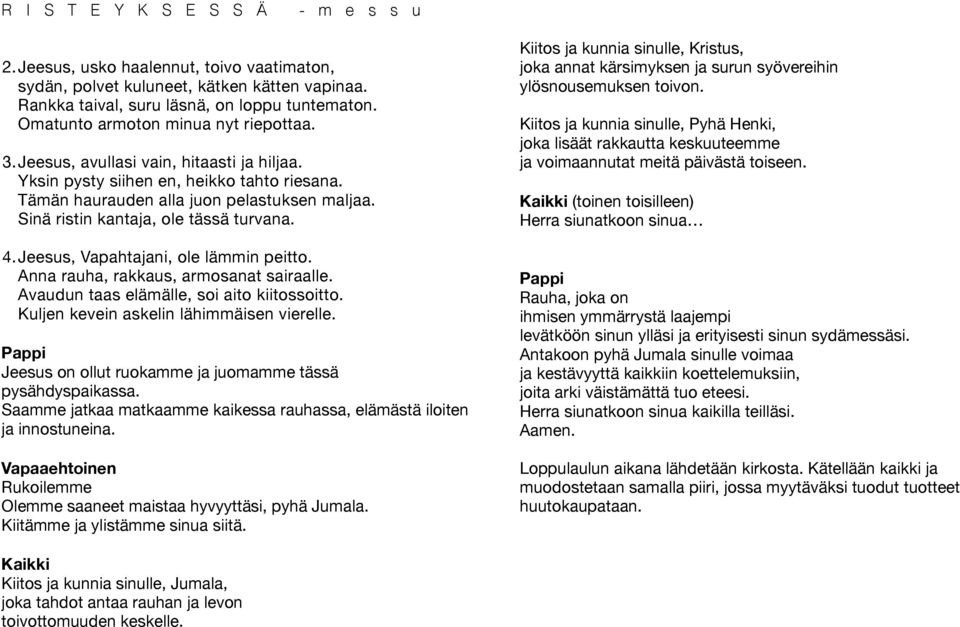 R I S T E Y K S E S S Ä - m e s s u

2. Jeesus, usko haalennut, toivo vaatimaton,
sydän, polvet kuluneet, kätken kätten vapinaa.
Rankka taival, suru läsnä, on loppu tuntematon.
Omatunto armoton minua nyt riepottaa.

3. Jeesus, avullasi vain, hitaasti ja hiljaa.
Yksin pysty siihen en, heikko tahto riesana.
Tämän haurauden alla juon pelastuksen maljaa.
Sinä ristin kantaja, ole tässä turvana.

4. Jeesus, Vapahtajani, ole lämmin peitto.
Anna rauha, rakkaus, armosanat sairaalle.
Avaudun taas elämälle, soi aito kiitossoitto.
Kuljen kevein askelin lähimmäisen vierelle.

Pappi
Jeesus on ollut ruokamme ja juomamme tässä pysähdyspaikassa.
Saamme jatkaa matkaamme kaikessa rauhassa, elämästä iloiten ja innostuneina.

Vapaaehtoinen
Rukoilemme
Olemme saaneet maistaa hyvyyttäsi, pyhä Jumala.
Kiitämme ja ylistämme sinua siitä.

Kaikki
Kiitos ja kunnia sinulle, Jumala,
joka tahdot antaa rauhan ja levon
toivottomuuden keskelle.

Kiitos ja kunnia sinulle, Kristus,
joka annat kärsimyksen ja surun syövereihin
ylösnousemuksen toivon.

Kiitos ja kunnia sinulle, Pyhä Henki,
joka lisäät rakkautta keskuuteemme
ja voimaannutat meitä päivästä toiseen.

Kaikki (toinen toisilleen)
Herra siunatkoon sinua…

Pappi
Rauha, joka on
ihmisen ymmärrystä laajempi
levätköön sinun ylläsi ja erityisesti sinun sydämessäsi.
Antakoon pyhä Jumala sinulle voimaa
ja kestävyyttä kaikkiin koettelemuksiin,
joita arki väistämättä tuo eteesi.
Herra siunatkoon sinua kaikilla teilläsi.
Aamen.

Loppulaulun aikana lähdetään kirkosta. Kätellään kaikki ja muodostetaan samalla piiri, jossa myytäväksi tuodut tuotteet huutokaupataan.